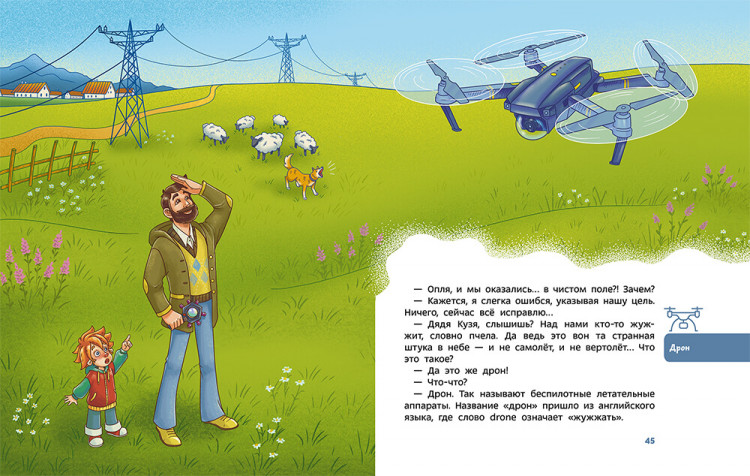 — Опля, и мы оказались... в чистом поле?! Зачем?
— Кажется, я слегка ошибся, указывая нашу цель. Ничего, сейчас всё исправлю...
— Дядя Кузя, слышишь? Над нами кто-то жужжит, словно пчела. Да ведь это вон та странная штука в небе — и не самолёт, и не вертолёт... Что это такое?
— Да это же дрон!
— Что-что?
— Дрон. Так называют беспилотные летательные аппараты. Название «дрон» пришло из английского языка, где слово drone означает «жужжать».

Дрон

45